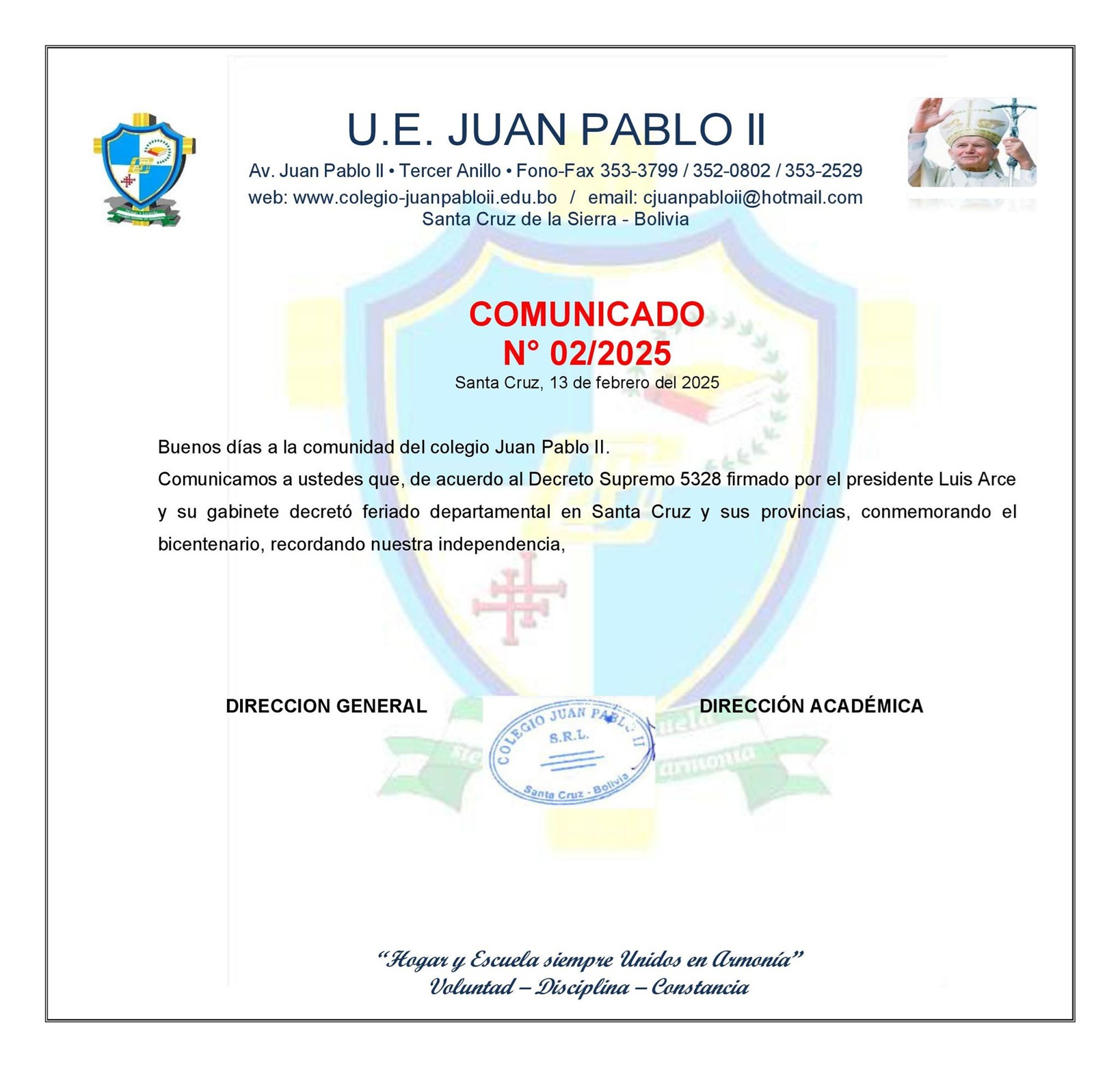 U.E. JUAN PABLO II
Av. Juan Pablo II • Tercer Anillo • Fono-Fax 353-3799 / 352-0802 / 353-2529
web: www.colegio-juanpabloii.edu.bo / email: cjuanpabloii@hotmail.com
Santa Cruz de la Sierra - Bolivia

COMUNICADO
N° 02/2025
Santa Cruz, 13 de febrero del 2025

Buenos días a la comunidad del colegio Juan Pablo II.
Comunicamos a ustedes que, de acuerdo al Decreto Supremo 5328 firmado por el presidente Luis Arce y su gabinete decretó feriado departamental en Santa Cruz y sus provincias, conmemorando el bicentenario, recordando nuestra independencia,

DIRECCION GENERAL

COLEGIO JUAN PABLO II
S.R.L.
Santa Cruz - Bolivia

DIRECCIÓN ACADÉMICA

"Hogar y Escuela siempre Unidos en Armonía"
Voluntad – Disciplina – Constancia